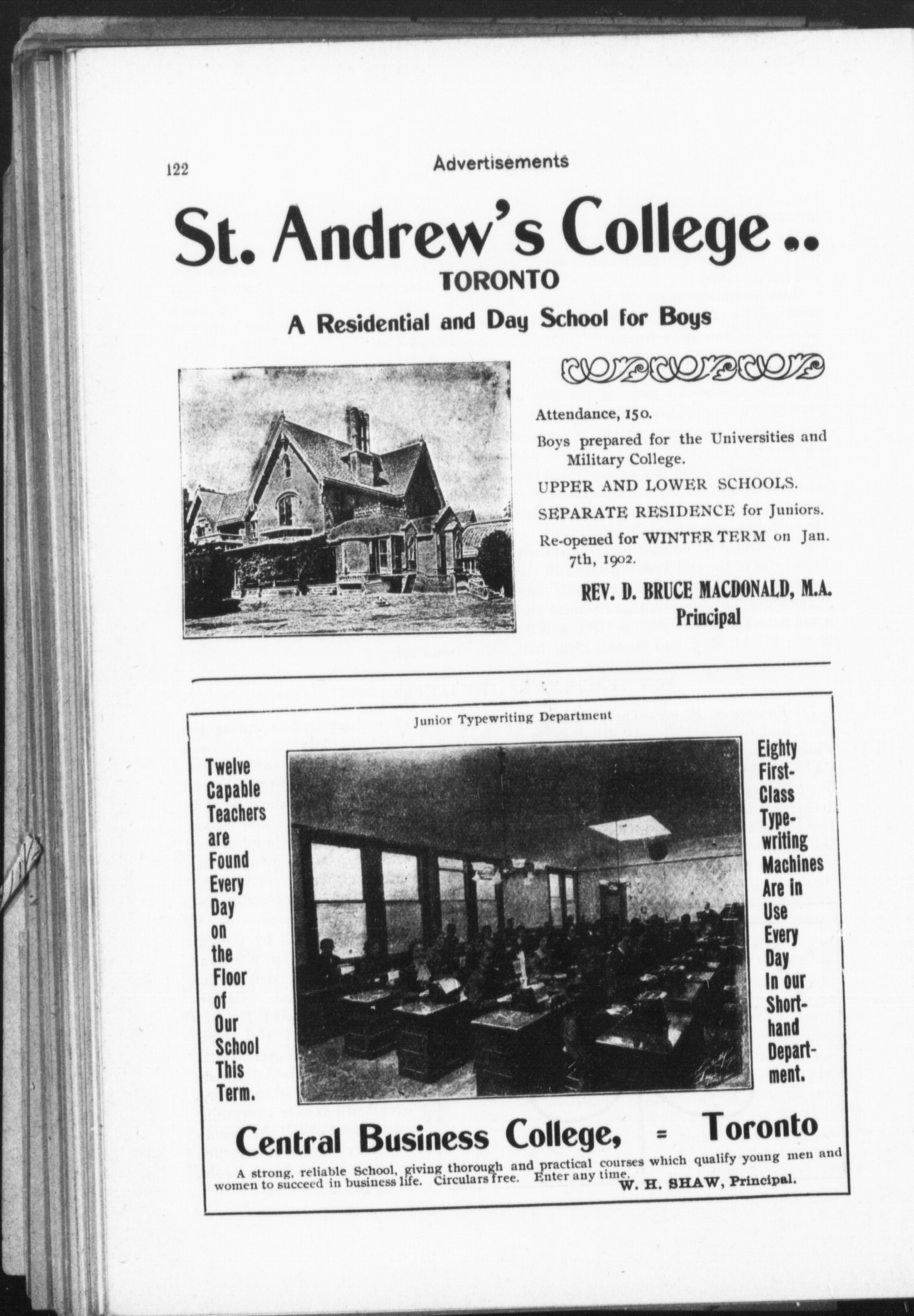 122

Advertisements

St. Andrew's College..

TORONTO

A Residential and Day School for Boys

Attendance, 150.

Boys prepared for the Universities and Military College.

UPPER AND LOWER SCHOOLS.

SEPARATE RESIDENCE for Juniors.

Re-opened for WINTER TERM on Jan. 7th, 1902.

REV. D. BRUCE MACDONALD, M.A.
Principal

Junior Typewriting Department

Twelve Capable Teachers are Found Every Day on the Floor of Our School This Term.

Eighty First-Class Typewriting Machines Are in Use Every Day In our Shorthand Department.

Central Business College, = Toronto

A strong, reliable School, giving thorough and practical courses which qualify young men and women to succeed in business life. Circulars free. Enter any time.

W. H. SHAW, Principal.